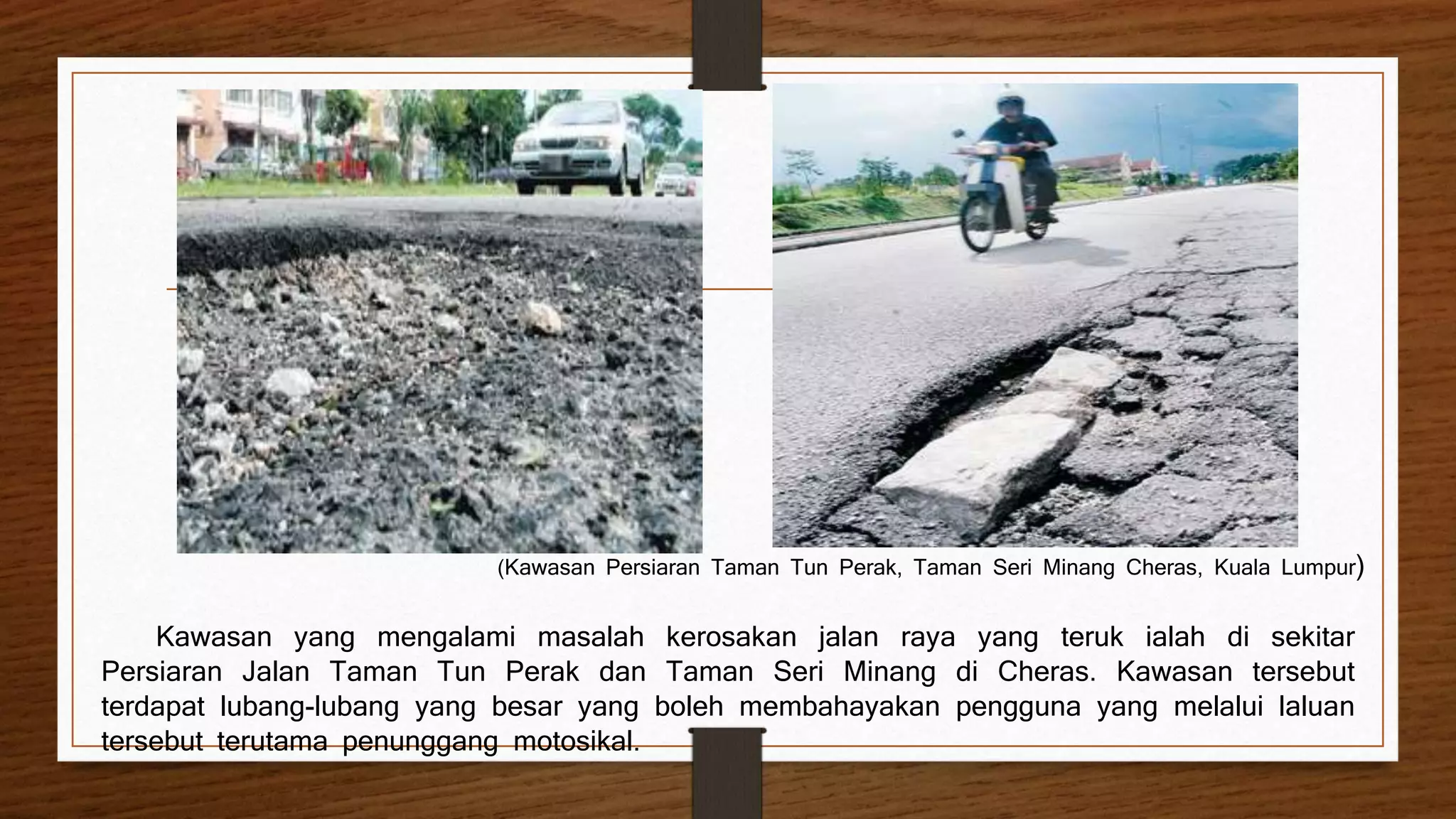 (Kawasan Persiaran Taman Tun Perak, Taman Seri Minang Cheras, Kuala Lumpur)

Kawasan yang mengalami masalah kerosakan jalan raya yang teruk ialah di sekitar Persiaran Jalan Taman Tun Perak dan Taman Seri Minang di Cheras. Kawasan tersebut terdapat lubang-lubang yang besar yang boleh membahayakan pengguna yang melalui laluan tersebut terutama penunggang motosikal.